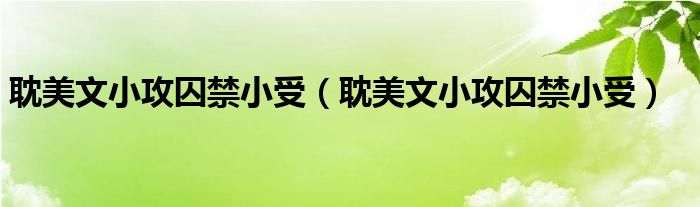 耽美文小攻囚禁小受（耽美文小攻囚禁小受）